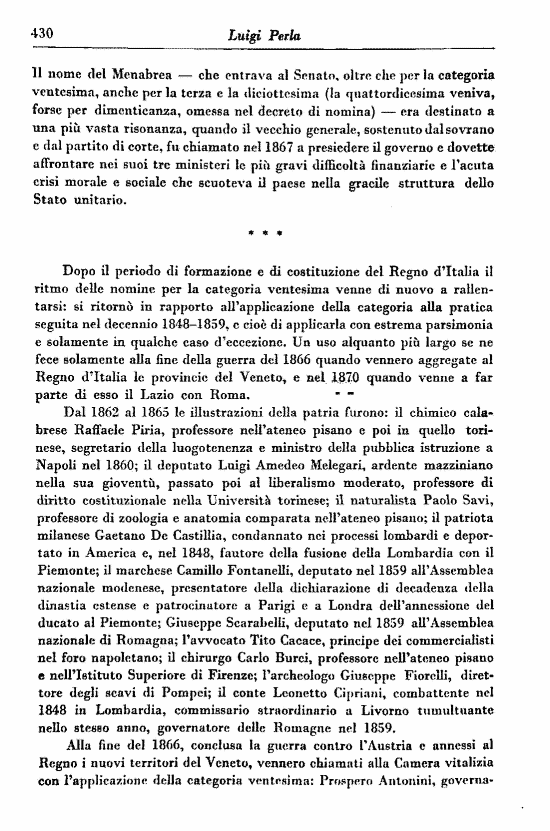 430 Luigi Perla

Il nome del Menabrea — che entrava al Senato, oltre che per la categoria ventesima, anche per la terza e la diciottesima (la quattordicesima veniva, forse per dimenticanza, omessa nel decreto di nomina) — era destinato a una più vasta risonanza, quando il vecchio generale, sostenuto dal sovrano e dal partito di corte, fu chiamato nel 1867 a presiedere il governo e dovette affrontare nei suoi tre ministeri le più gravi difficoltà finanziarie e l'acuta crisi morale e sociale che scuoteva il paese nella gracile struttura dello Stato unitario.

* * *

Dopo il periodo di formazione e di costituzione del Regno d'Italia il ritmo delle nomine per la categoria ventesima venne di nuovo a rallentarsi: si ritornò in rapporto all'applicazione della categoria alla pratica seguita nel decennio 1848–1859, e cioè di applicarla con estrema parsimonia e solamente in qualche caso d'eccezione. Un uso alquanto più largo se ne fece solamente alla fine della guerra del 1866 quando vennero aggregate al Regno d'Italia le provincie del Veneto, e nel 1870 quando venne a far parte di esso il Lazio con Roma.

Dal 1862 al 1865 le illustrazioni della patria furono: il chimico calabrese Raffaele Piria, professore nell'ateneo pisano e poi in quello torinese, segretario della luogotenenza e ministro della pubblica istruzione a Napoli nel 1860; il deputato Luigi Amedeo Melegari, ardente mazziniano nella sua gioventù, passato poi al liberalismo moderato, professore di diritto costituzionale nella Università torinese; il naturalista Paolo Savi, professore di zoologia e anatomia comparata nell'ateneo pisano; il patriota milanese Gaetano De Castillia, condannato nei processi lombardi e deportato in America e, nel 1848, fautore della fusione della Lombardia con il Piemonte; il marchese Camillo Fontanelli, deputato nel 1859 all'Assemblea nazionale modenese, presentatore della dichiarazione di decadenza della dinastia estense e patrocinatore a Parigi e a Londra dell'annessione del ducato al Piemonte; Giuseppe Scarabelli, deputato nel 1859 all'Assemblea nazionale di Romagna; l'avvocato Tito Cacace, principe dei commercialisti nel foro napoletano; il chirurgo Carlo Burci, professore nell'ateneo pisano e nell'Istituto Superiore di Firenze; l'archeologo Giuseppe Fiorelli, direttore degli scavi di Pompei; il conte Leonetto Cipriani, combattente nel 1848 in Lombardia, commissario straordinario a Livorno tumultuante nello stesso anno, governatore delle Romagne nel 1859.

Alla fine del 1866, conclusa la guerra contro l'Austria e annessi al Regno i nuovi territori del Veneto, vennero chiamati alla Camera vitalizia con l'applicazione della categoria ventesima: Prospero Antonini, governa-